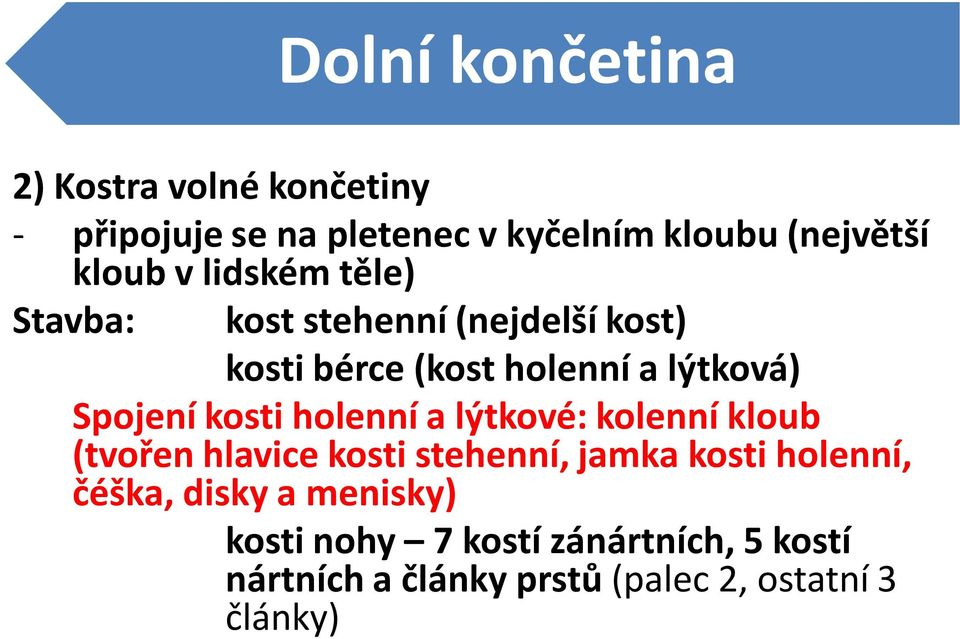 Dolní končetina

2) Kostra volné končetiny

- připojuje se na pletenec v kyčelním kloubu (největší kloub v lidském těle)

Stavba: kost stehenní (nejdelší kost)

kosti bérce (kost holenní a lýtková)

Spojení kosti holenní a lýtkové: kolenní kloub (tvořen hlavice kosti stehenní, jamka kosti holenní, čéška, disky a menisky)

kosti nohy – 7 kostí zánártních, 5 kostí nártních a články prstů (palec 2, ostatní 3 články)